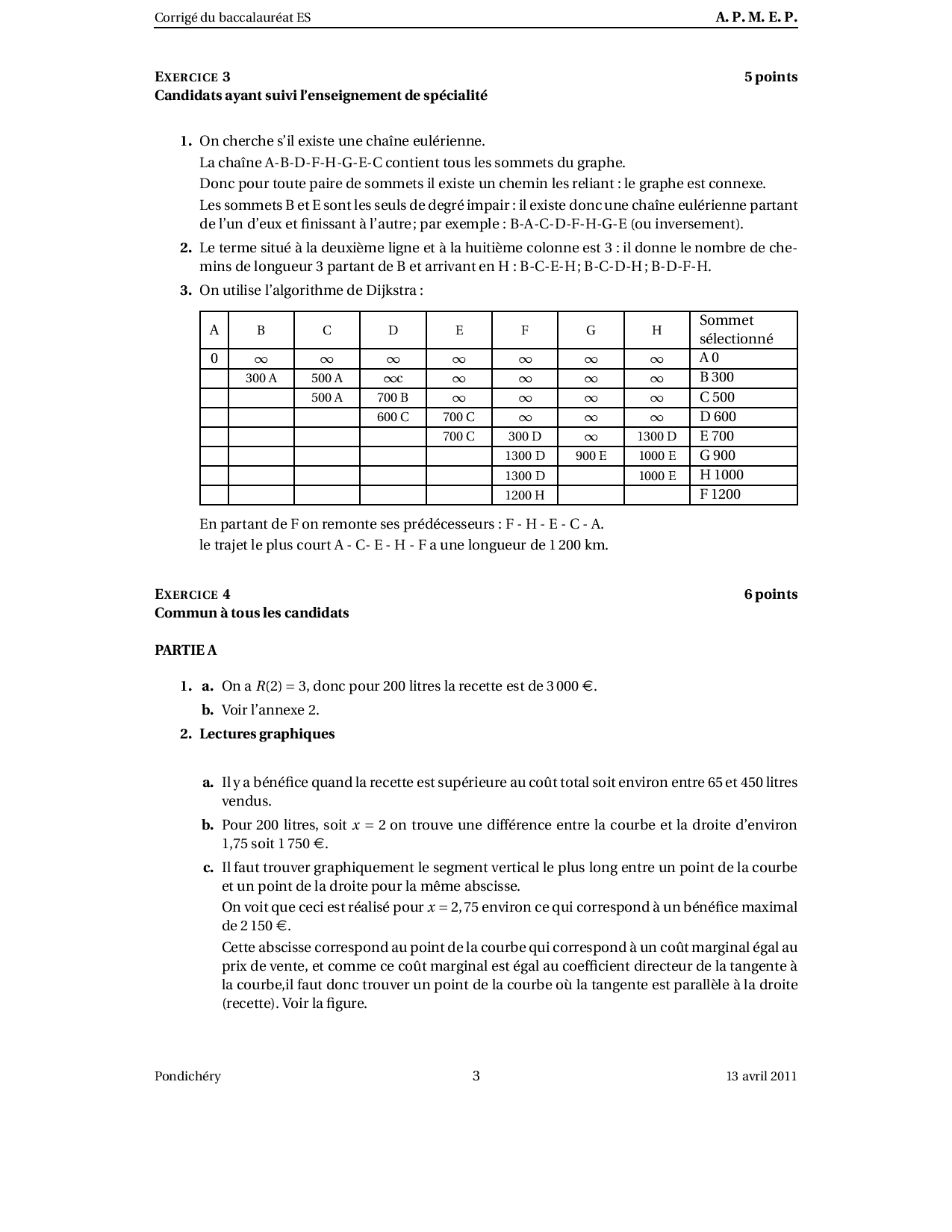 Corrigé du baccalauréat ES A. P. M. E. P.

EXERCICE 3 5 points
Candidats ayant suivi l'enseignement de spécialité

1. On cherche s'il existe une chaîne eulérienne.
La chaîne A-B-D-F-H-G-E-C contient tous les sommets du graphe.
Donc pour toute paire de sommets il existe un chemin les reliant : le graphe est connexe.
Les sommets B et E sont les seuls de degré impair : il existe donc une chaîne eulérienne partant de l'un d'eux et finissant à l'autre ; par exemple : B-A-C-D-F-H-G-E (ou inversement).

2. Le terme situé à la deuxième ligne et à la huitième colonne est 3 : il donne le nombre de chemins de longueur 3 partant de B et arrivant en H : B-C-E-H ; B-C-D-H ; B-D-F-H.

3. On utilise l'algorithme de Dijkstra :

| A | B | C | D | E | F | G | H | Sommet sélectionné |
|---|---|---|---|---|---|---|---|---|
| 0 | $\infty$ | $\infty$ | $\infty$ | $\infty$ | $\infty$ | $\infty$ | $\infty$ | A 0 |
| | 300 A | 500 A | $\infty$c | $\infty$ | $\infty$ | $\infty$ | $\infty$ | B 300 |
| | | 500 A | 700 B | $\infty$ | $\infty$ | $\infty$ | $\infty$ | C 500 |
| | | | 600 C | 700 C | $\infty$ | $\infty$ | $\infty$ | D 600 |
| | | | | 700 C | 300 D | $\infty$ | 1300 D | E 700 |
| | | | | | 1300 D | 900 E | 1000 E | G 900 |
| | | | | | 1300 D | | 1000 E | H 1000 |
| | | | | | 1200 H | | | F 1200 |

En partant de F on remonte ses prédécesseurs : F - H - E - C - A.
le trajet le plus court A - C- E - H - F a une longueur de 1 200 km.

EXERCICE 4 6 points
Commun à tous les candidats

PARTIE A

1. a. On a $R(2) = 3$, donc pour 200 litres la recette est de 3 000 €.
b. Voir l'annexe 2.

2. Lectures graphiques

a. Il y a bénéfice quand la recette est supérieure au coût total soit environ entre 65 et 450 litres vendus.
b. Pour 200 litres, soit $x = 2$ on trouve une différence entre la courbe et la droite d'environ 1,75 soit 1 750 €.
c. Il faut trouver graphiquement le segment vertical le plus long entre un point de la courbe et un point de la droite pour la même abscisse.
On voit que ceci est réalisé pour $x = 2,75$ environ ce qui correspond à un bénéfice maximal de 2 150 €.
Cette abscisse correspond au point de la courbe qui correspond à un coût marginal égal au prix de vente, et comme ce coût marginal est égal au coefficient directeur de la tangente à la courbe,il faut donc trouver un point de la courbe où la tangente est parallèle à la droite (recette). Voir la figure.

Pondichéry 3 13 avril 2011